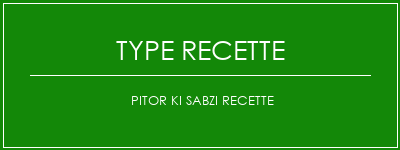 TYPE RECETTE

PITOR KI SABZI RECETTE